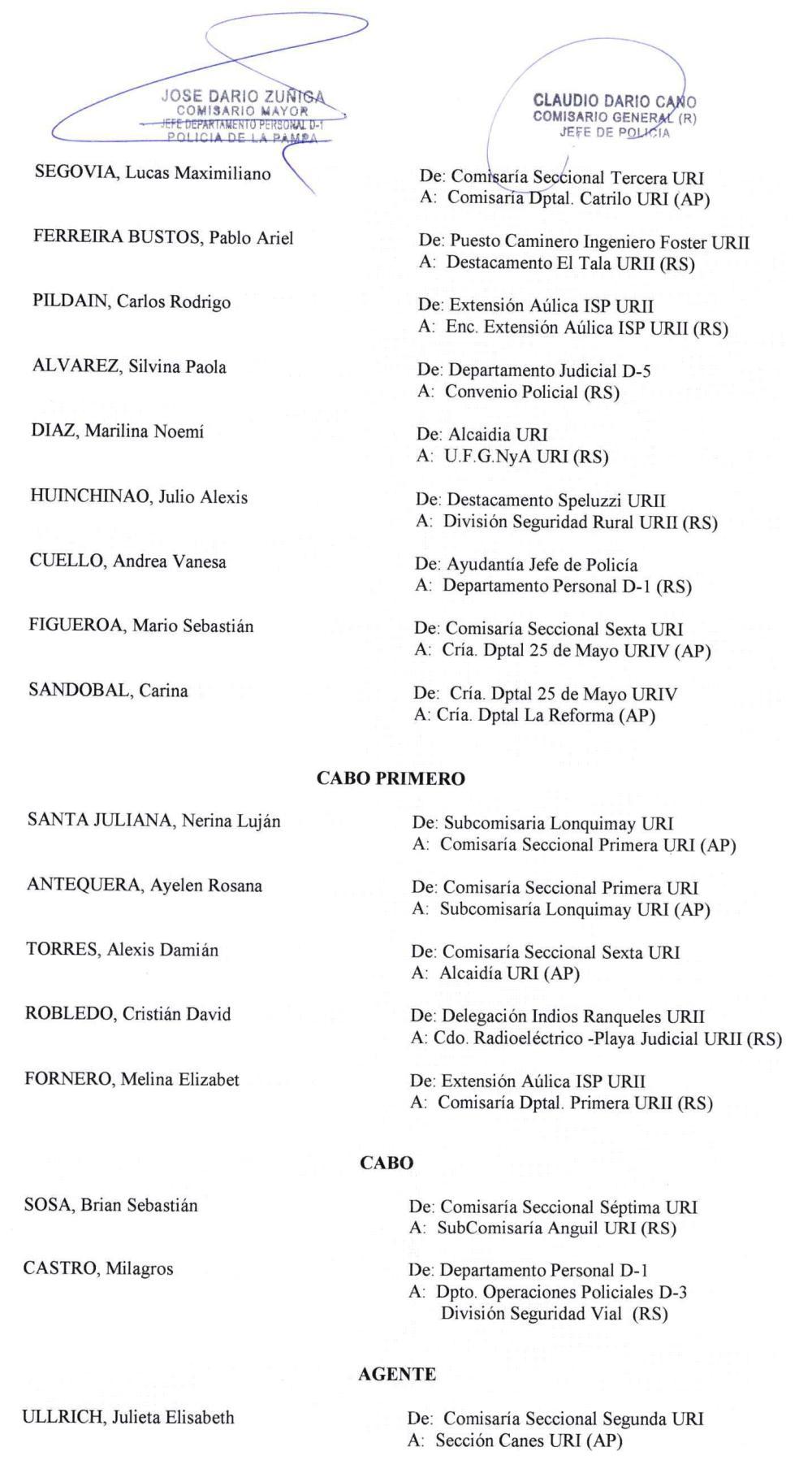 JOSE DARIO ZUÑIGA
COMISARIO MAYOR
JEFE DEPARTAMENTO PERSONAL D-1
POLICIA DE LA PAMPA

CLAUDIO DARIO CANO
COMISARIO GENERAL (R)
JEFE DE POLICIA

SEGOVIA, Lucas Maximiliano

De: Comisaría Seccional Tercera URI
A: Comisaría Dptal. Catrilo URI (AP)

FERREIRA BUSTOS, Pablo Ariel

De: Puesto Caminero Ingeniero Foster URII
A: Destacamento El Tala URII (RS)

PILDAIN, Carlos Rodrigo

De: Extensión Aúlica ISP URII
A: Enc. Extensión Aúlica ISP URII (RS)

ALVAREZ, Silvina Paola

De: Departamento Judicial D-5
A: Convenio Policial (RS)

DIAZ, Marilina Noemí

De: Alcaidia URI
A: U.F.G.NyA URI (RS)

HUINCHINAO, Julio Alexis

De: Destacamento Speluzzi URII
A: División Seguridad Rural URII (RS)

CUELLO, Andrea Vanesa

De: Ayudantía Jefe de Policía
A: Departamento Personal D-1 (RS)

FIGUEROA, Mario Sebastián

De: Comisaría Seccional Sexta URI
A: Cría. Dptal 25 de Mayo URIV (AP)

SANDOBAL, Carina

De: Cría. Dptal 25 de Mayo URIV
A: Cría. Dptal La Reforma (AP)

CABO PRIMERO

SANTA JULIANA, Nerina Luján

De: Subcomisaria Lonquimay URI
A: Comisaría Seccional Primera URI (AP)

ANTEQUERA, Ayelen Rosana

De: Comisaría Seccional Primera URI
A: Subcomisaría Lonquimay URI (AP)

TORRES, Alexis Damián

De: Comisaría Seccional Sexta URI
A: Alcaidía URI (AP)

ROBLEDO, Cristián David

De: Delegación Indios Ranqueles URII
A: Cdo. Radioeléctrico -Playa Judicial URII (RS)

FORNERO, Melina Elizabet

De: Extensión Aúlica ISP URII
A: Comisaría Dptal. Primera URII (RS)

CABO

SOSA, Brian Sebastián

De: Comisaría Seccional Séptima URI
A: SubComisaría Anguil URI (RS)

CASTRO, Milagros

De: Departamento Personal D-1
A: Dpto. Operaciones Policiales D-3
División Seguridad Vial (RS)

AGENTE

ULLRICH, Julieta Elisabeth

De: Comisaría Seccional Segunda URI
A: Sección Canes URI (AP)